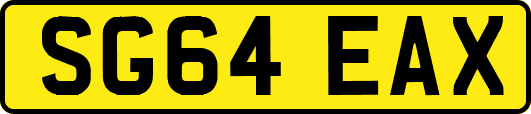 SG64 EAX